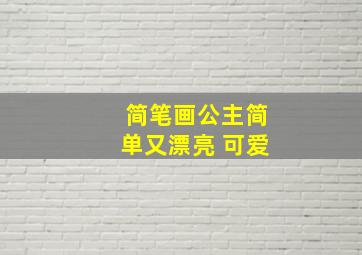 简笔画公主简单又漂亮 可爱